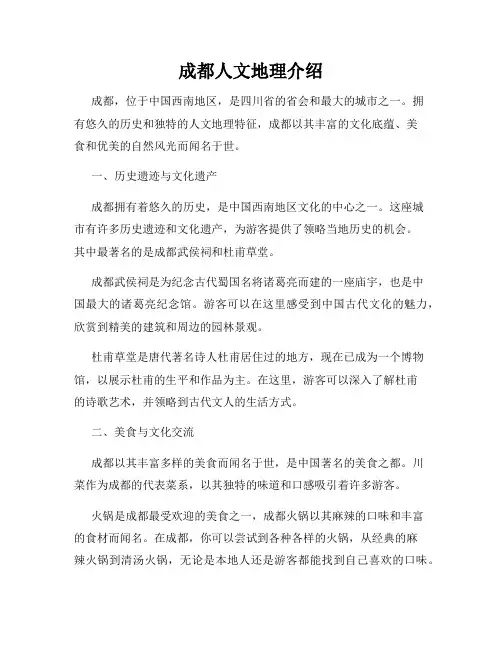 成都人文地理介绍

成都，位于中国西南地区，是四川省的省会和最大的城市之一。拥有悠久的历史和独特的人文地理特征，成都以其丰富的文化底蕴、美食和优美的自然风光而闻名于世。

一、历史遗迹与文化遗产

成都拥有着悠久的历史，是中国西南地区文化的中心之一。这座城市有许多历史遗迹和文化遗产，为游客提供了领略当地历史的机会。其中最著名的是成都武侯祠和杜甫草堂。

成都武侯祠是为纪念古代蜀国名将诸葛亮而建的一座庙宇，也是中国最大的诸葛亮纪念馆。游客可以在这里感受到中国古代文化的魅力，欣赏到精美的建筑和周边的园林景观。

杜甫草堂是唐代著名诗人杜甫居住过的地方，现在已成为一个博物馆，以展示杜甫的生平和作品为主。在这里，游客可以深入了解杜甫的诗歌艺术，并领略到古代文人的生活方式。

二、美食与文化交流

成都以其丰富多样的美食而闻名于世，是中国著名的美食之都。川菜作为成都的代表菜系，以其独特的味道和口感吸引着许多游客。

火锅是成都最受欢迎的美食之一，成都火锅以其麻辣的口味和丰富的食材而闻名。在成都，你可以尝试到各种各样的火锅，从经典的麻辣火锅到清汤火锅，无论是本地人还是游客都能找到自己喜欢的口味。